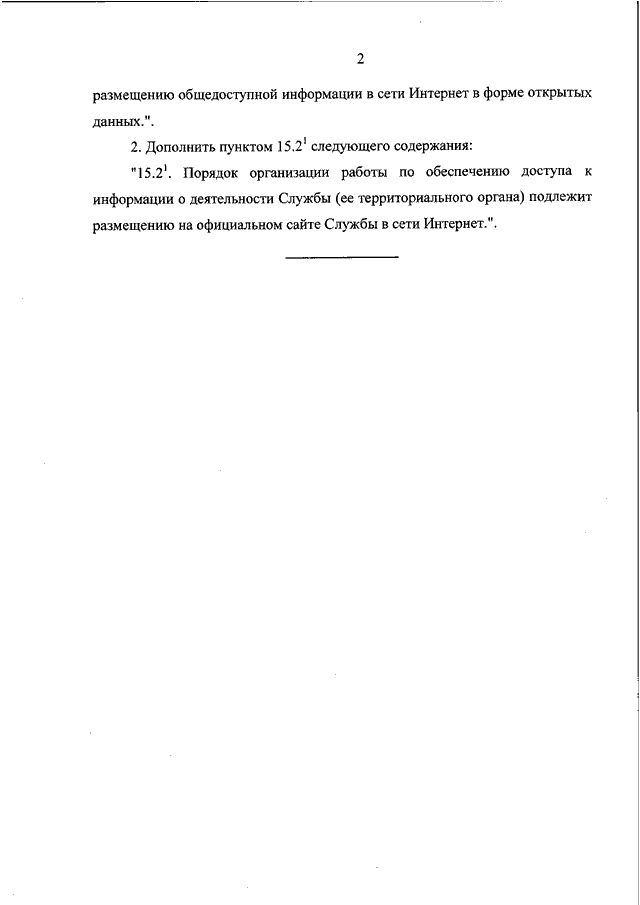 2

размещению общедоступной информации в сети Интернет в форме открытых данных.".

2. Дополнить пунктом $15.2^1$ следующего содержания:

"$15.2^1$. Порядок организации работы по обеспечению доступа к информации о деятельности Службы (ее территориального органа) подлежит размещению на официальном сайте Службы в сети Интернет.".